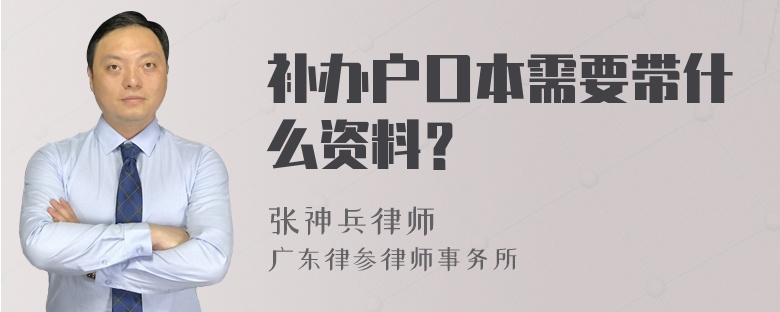 补办户口本需要带什么资料？

张神兵律师
广东律参律师事务所